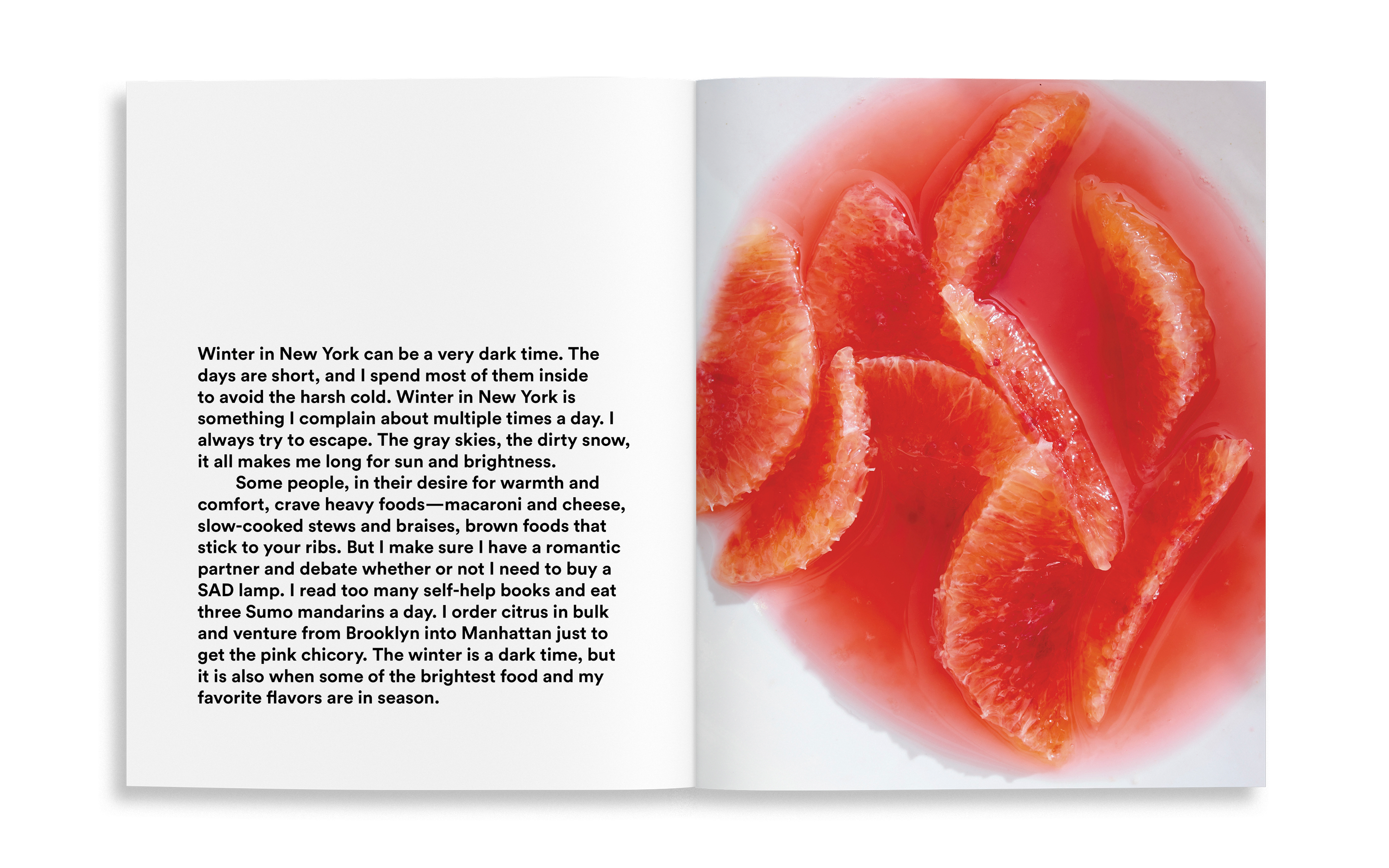 Winter in New York can be a very dark time. The days are short, and I spend most of them inside to avoid the harsh cold. Winter in New York is something I complain about multiple times a day. I always try to escape. The gray skies, the dirty snow, it all makes me long for sun and brightness.

Some people, in their desire for warmth and comfort, crave heavy foods—macaroni and cheese, slow-cooked stews and braises, brown foods that stick to your ribs. But I make sure I have a romantic partner and debate whether or not I need to buy a SAD lamp. I read too many self-help books and eat three Sumo mandarins a day. I order citrus in bulk and venture from Brooklyn into Manhattan just to get the pink chicory. The winter is a dark time, but it is also when some of the brightest food and my favorite flavors are in season.